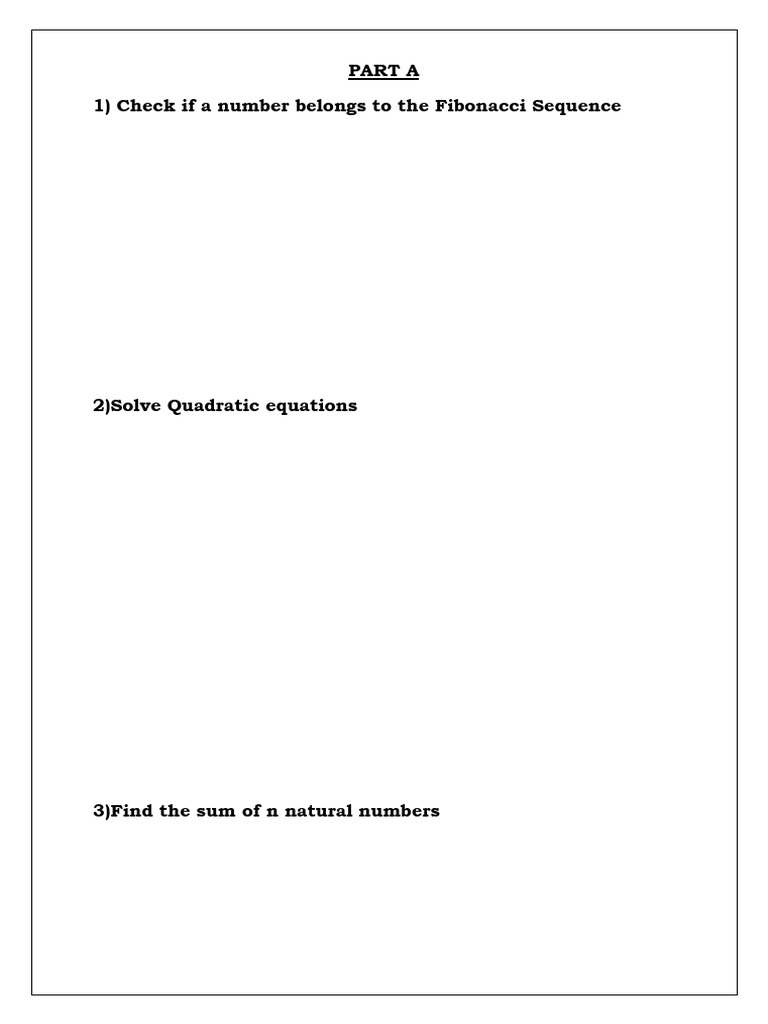 PART A

1) Check if a number belongs to the Fibonacci Sequence

2)Solve Quadratic equations

3)Find the sum of n natural numbers